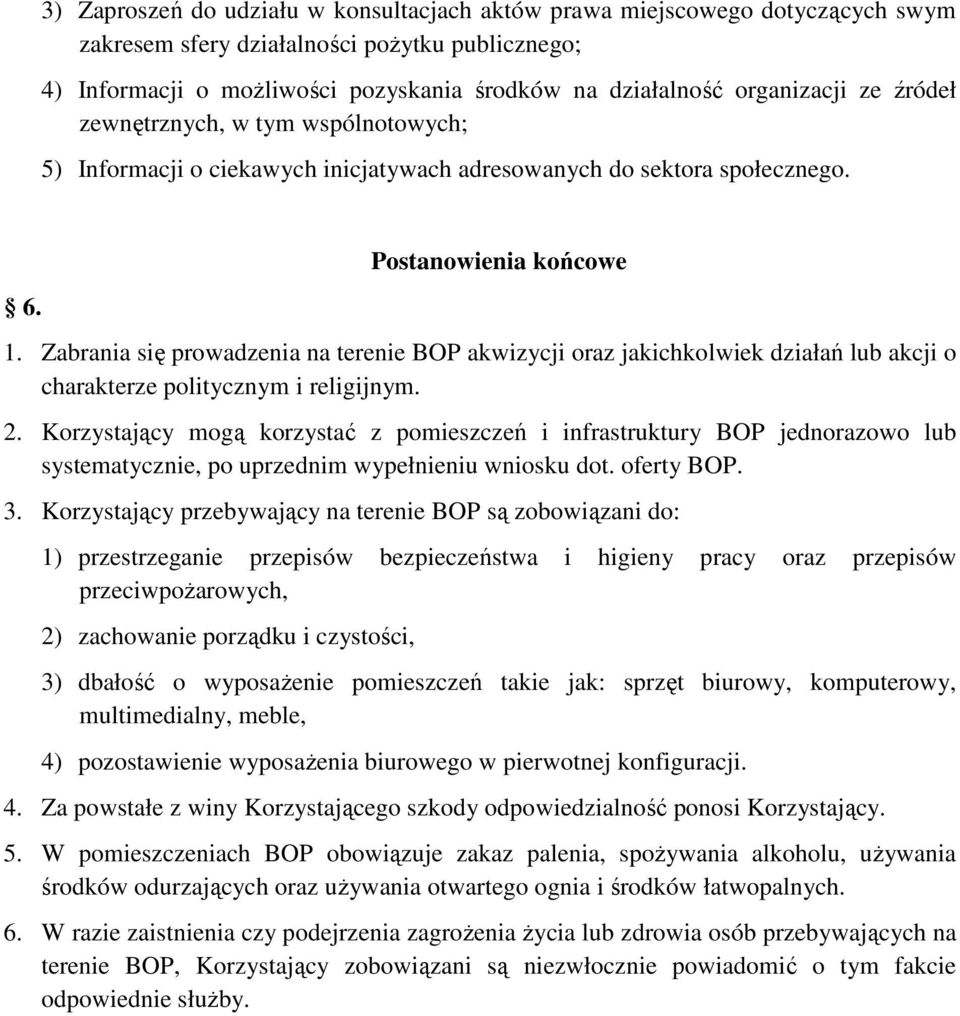 3) Zaproszeń do udziału w konsultacjach aktów prawa miejscowego dotyczących swym zakresem sfery działalności pożytku publicznego;

4) Informacji o możliwości pozyskania środków na działalność organizacji ze źródeł zewnętrznych, w tym wspólnotowych;

5) Informacji o ciekawych inicjatywach adresowanych do sektora społecznego.

Postanowienia końcowe

§ 6.

1. Zabrania się prowadzenia na terenie BOP akwizycji oraz jakichkolwiek działań lub akcji o charakterze politycznym i religijnym.

2. Korzystający mogą korzystać z pomieszczeń i infrastruktury BOP jednorazowo lub systematycznie, po uprzednim wypełnieniu wniosku dot. oferty BOP.

3. Korzystający przebywający na terenie BOP są zobowiązani do:

1) przestrzeganie przepisów bezpieczeństwa i higieny pracy oraz przepisów przeciwpożarowych,

2) zachowanie porządku i czystości,

3) dbałość o wyposażenie pomieszczeń takie jak: sprzęt biurowy, komputerowy, multimedialny, meble,

4) pozostawienie wyposażenia biurowego w pierwotnej konfiguracji.

4. Za powstałe z winy Korzystającego szkody odpowiedzialność ponosi Korzystający.

5. W pomieszczeniach BOP obowiązuje zakaz palenia, spożywania alkoholu, używania środków odurzających oraz używania otwartego ognia i środków łatwopalnych.

6. W razie zaistnienia czy podejrzenia zagrożenia życia lub zdrowia osób przebywających na terenie BOP, Korzystający zobowiązani są niezwłocznie powiadomić o tym fakcie odpowiednie służby.